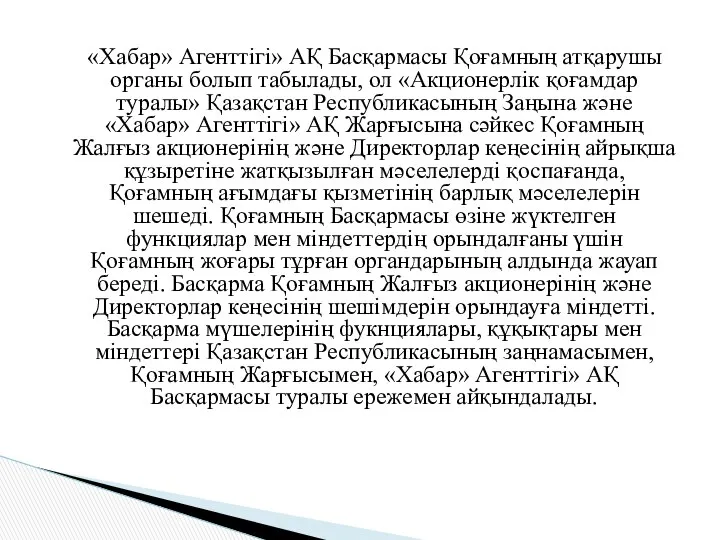 «Хабар» Агенттігі» АҚ Басқармасы Қоғамның атқарушы органы болып табылады, ол «Акционерлік қоғамдар туралы» Қазақстан Республикасының Заңына және «Хабар» Агенттігі» АҚ Жарғысына сәйкес Қоғамның Жалғыз акционерінің және Директорлар кеңесінің айрықша құзыретіне жатқызылған мәселелерді қоспағанда, Қоғамның ағымдағы қызметінің барлық мәселелерін шешеді. Қоғамның Басқармасы өзіне жүктелген функциялар мен міндеттердің орындалғаны үшін Қоғамның жоғары тұрған органдарының алдында жауап береді. Басқарма Қоғамның Жалғыз акционерінің және Директорлар кеңесінің шешімдерін орындауға міндетті. Басқарма мүшелерінің фукнциялары, құқықтары мен міндеттері Қазақстан Республикасының заңнамасымен, Қоғамның Жарғысымен, «Хабар» Агенттігі» АҚ Басқармасы туралы ережемен айқындалады.